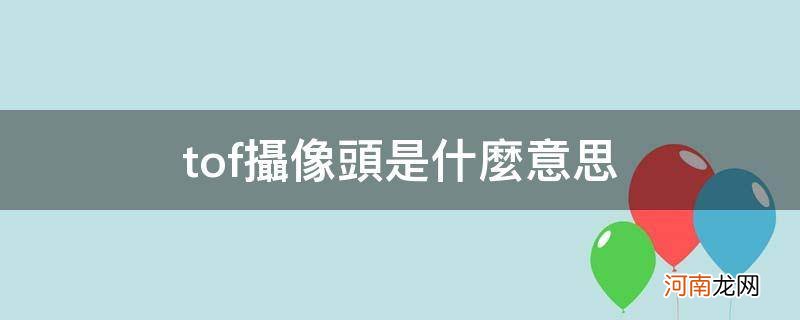 tof攝像頭是什麼意思

河南龙网